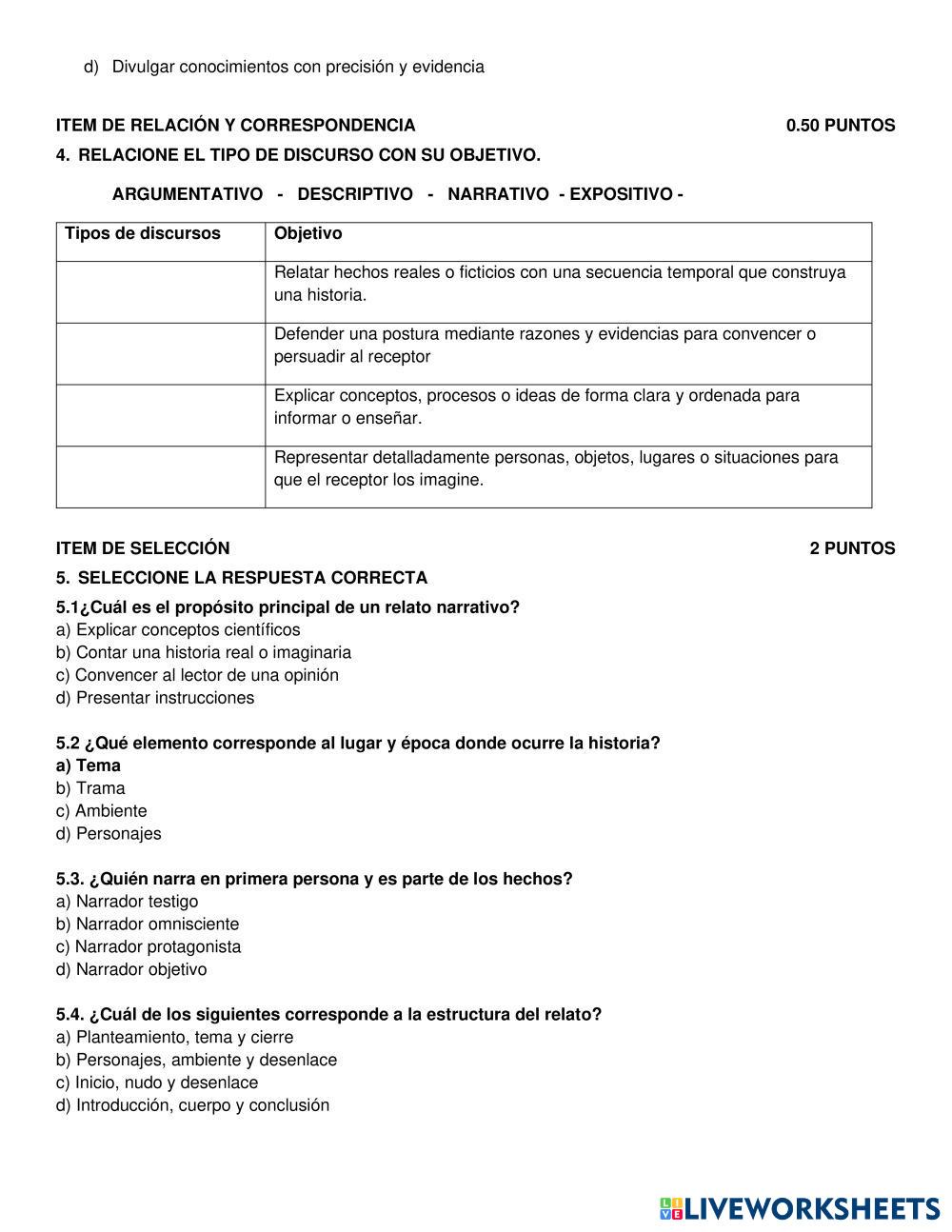 d) Divulgar conocimientos con precisión y evidencia

ITEM DE RELACIÓN Y CORRESPONDENCIA 0.50 PUNTOS

4. RELACIONE EL TIPO DE DISCURSO CON SU OBJETIVO.

ARGUMENTATIVO - DESCRIPTIVO - NARRATIVO - EXPOSITIVO -

| Tipos de discursos | Objetivo |
|---|---|
| | Relatar hechos reales o ficticios con una secuencia temporal que construya una historia. |
| | Defender una postura mediante razones y evidencias para convencer o persuadir al receptor |
| | Explicar conceptos, procesos o ideas de forma clara y ordenada para informar o enseñar. |
| | Representar detalladamente personas, objetos, lugares o situaciones para que el receptor los imagine. |

ITEM DE SELECCIÓN 2 PUNTOS

5. SELECCIONE LA RESPUESTA CORRECTA

5.1¿Cuál es el propósito principal de un relato narrativo?
a) Explicar conceptos científicos
b) Contar una historia real o imaginaria
c) Convencer al lector de una opinión
d) Presentar instrucciones

5.2 ¿Qué elemento corresponde al lugar y época donde ocurre la historia?
a) Tema
b) Trama
c) Ambiente
d) Personajes

5.3. ¿Quién narra en primera persona y es parte de los hechos?
a) Narrador testigo
b) Narrador omnisciente
c) Narrador protagonista
d) Narrador objetivo

5.4. ¿Cuál de los siguientes corresponde a la estructura del relato?
a) Planteamiento, tema y cierre
b) Personajes, ambiente y desenlace
c) Inicio, nudo y desenlace
d) Introducción, cuerpo y conclusión

LIVEWORKSHEETS